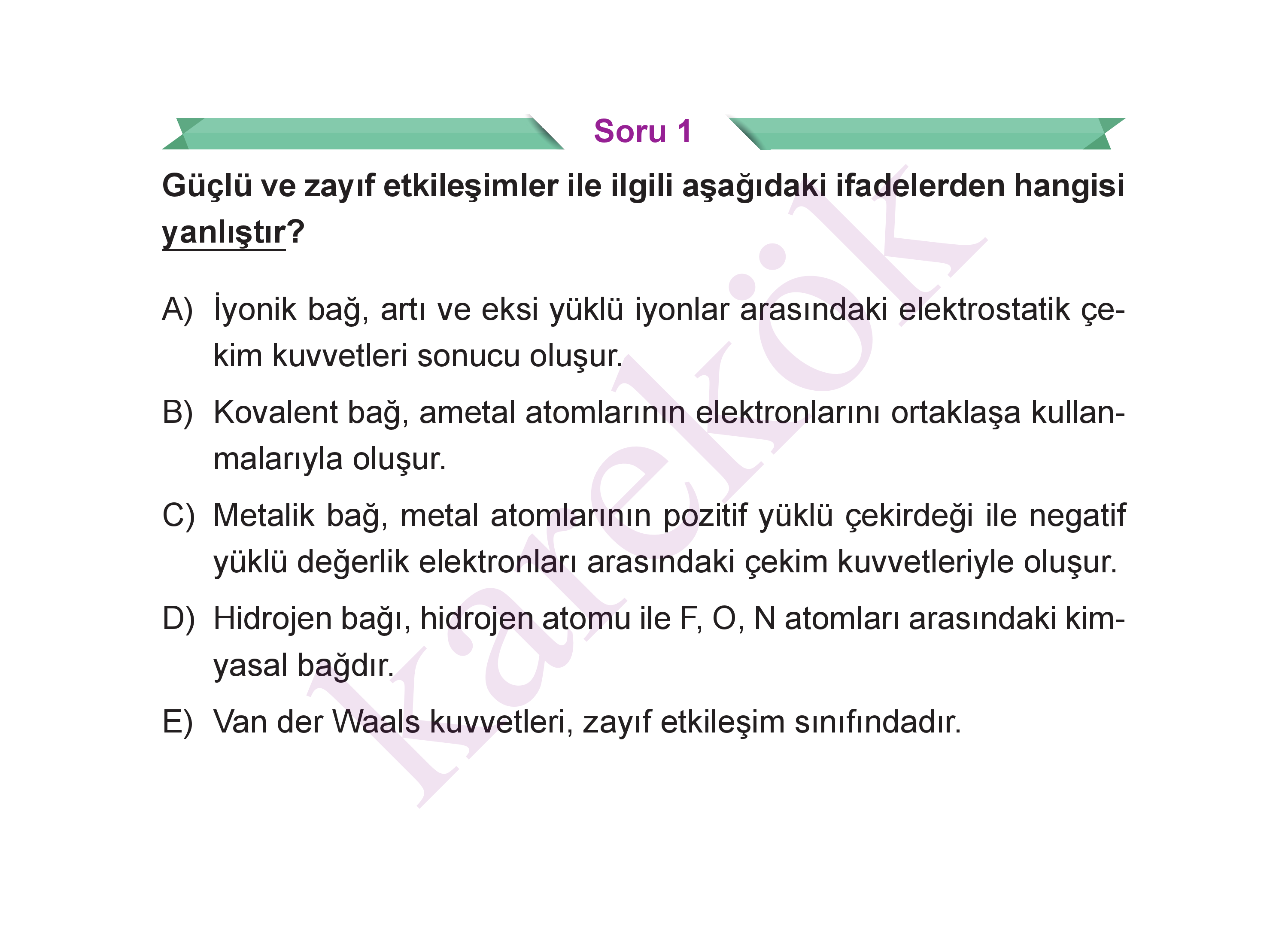 Soru 1

Güçlü ve zayıf etkileşimler ile ilgili aşağıdaki ifadelerden hangisi yanlıştır?

A) İyonik bağ, artı ve eksi yüklü iyonlar arasındaki elektrostatik çekim kuvvetleri sonucu oluşur.

B) Kovalent bağ, ametal atomlarının elektronlarını ortaklaşa kullanmalarıyla oluşur.

C) Metalik bağ, metal atomlarının pozitif yüklü çekirdeği ile negatif yüklü değerlik elektronları arasındaki çekim kuvvetleriyle oluşur.

D) Hidrojen bağı, hidrojen atomu ile F, O, N atomları arasındaki kimyasal bağdır.

E) Van der Waals kuvvetleri, zayıf etkileşim sınıfındadır.

karekök